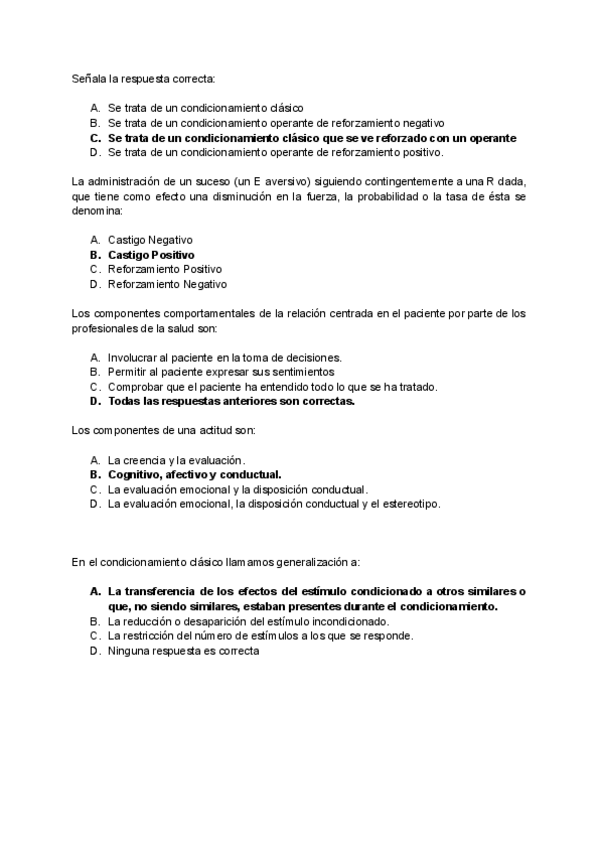 Señala la respuesta correcta:

A. Se trata de un condicionamiento clásico
B. Se trata de un condicionamiento operante de reforzamiento negativo
C. Se trata de un condicionamiento clásico que se ve reforzado con un operante
D. Se trata de un condicionamiento operante de reforzamiento positivo.

La administración de un suceso (un E aversivo) siguiendo contingentemente a una R dada, que tiene como efecto una disminución en la fuerza, la probabilidad o la tasa de ésta se denomina:

A. Castigo Negativo
B. Castigo Positivo
C. Reforzamiento Positivo
D. Reforzamiento Negativo

Los componentes comportamentales de la relación centrada en el paciente por parte de los profesionales de la salud son:

A. Involucrar al paciente en la toma de decisiones.
B. Permitir al paciente expresar sus sentimientos
C. Comprobar que el paciente ha entendido todo lo que se ha tratado.
D. Todas las respuestas anteriores son correctas.

Los componentes de una actitud son:

A. La creencia y la evaluación.
B. Cognitivo, afectivo y conductual.
C. La evaluación emocional y la disposición conductual.
D. La evaluación emocional, la disposición conductual y el estereotipo.

En el condicionamiento clásico llamamos generalización a:

A. La transferencia de los efectos del estímulo condicionado a otros similares o que, no siendo similares, estaban presentes durante el condicionamiento.
B. La reducción o desaparición del estímulo incondicionado.
C. La restricción del número de estímulos a los que se responde.
D. Ninguna respuesta es correcta